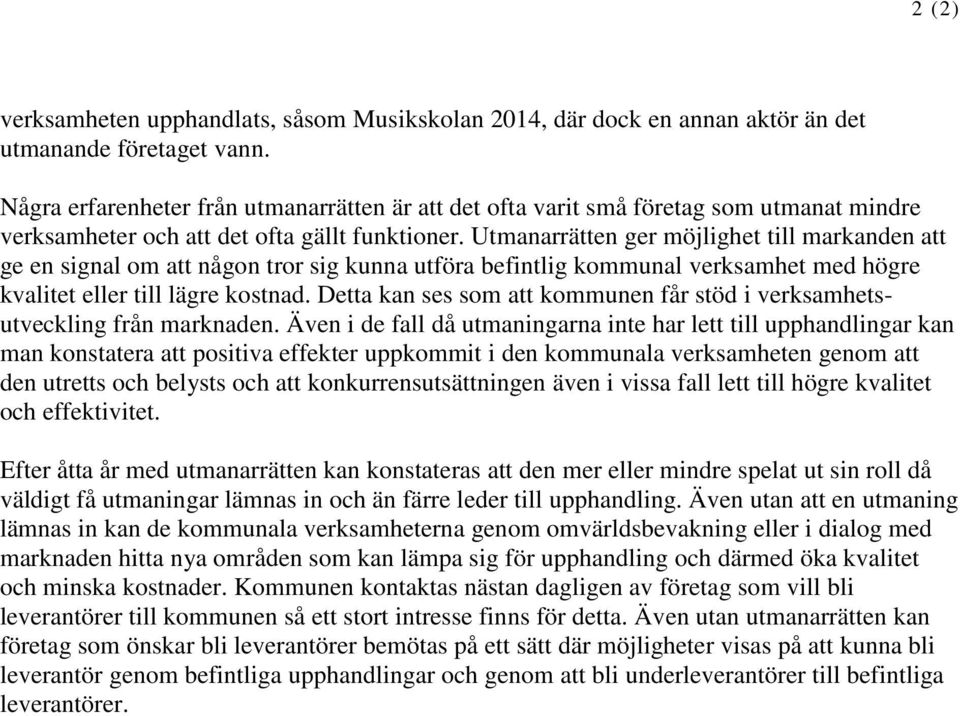 2 (2)

verksamheten upphandlats, såsom Musikskolan 2014, där dock en annan aktör än det utmanande företaget vann.

Några erfarenheter från utmanarrätten är att det ofta varit små företag som utmanat mindre verksamheter och att det ofta gällt funktioner. Utmanarrätten ger möjlighet till markanden att ge en signal om att någon tror sig kunna utföra befintlig kommunal verksamhet med högre kvalitet eller till lägre kostnad. Detta kan ses som att kommunen får stöd i verksamhetsutveckling från marknaden. Även i de fall då utmaningarna inte har lett till upphandlingar kan man konstatera att positiva effekter uppkommit i den kommunala verksamheten genom att den utretts och belysts och att konkurrensutsättningen även i vissa fall lett till högre kvalitet och effektivitet.

Efter åtta år med utmanarrätten kan konstateras att den mer eller mindre spelat ut sin roll då väldigt få utmaningar lämnas in och än färre leder till upphandling. Även utan att en utmaning lämnas in kan de kommunala verksamheterna genom omvärldsbevakning eller i dialog med marknaden hitta nya områden som kan lämpa sig för upphandling och därmed öka kvalitet och minska kostnader. Kommunen kontaktas nästan dagligen av företag som vill bli leverantörer till kommunen så ett stort intresse finns för detta. Även utan utmanarrätten kan företag som önskar bli leverantörer bemötas på ett sätt där möjligheter visas på att kunna bli leverantör genom befintliga upphandlingar och genom att bli underleverantörer till befintliga leverantörer.